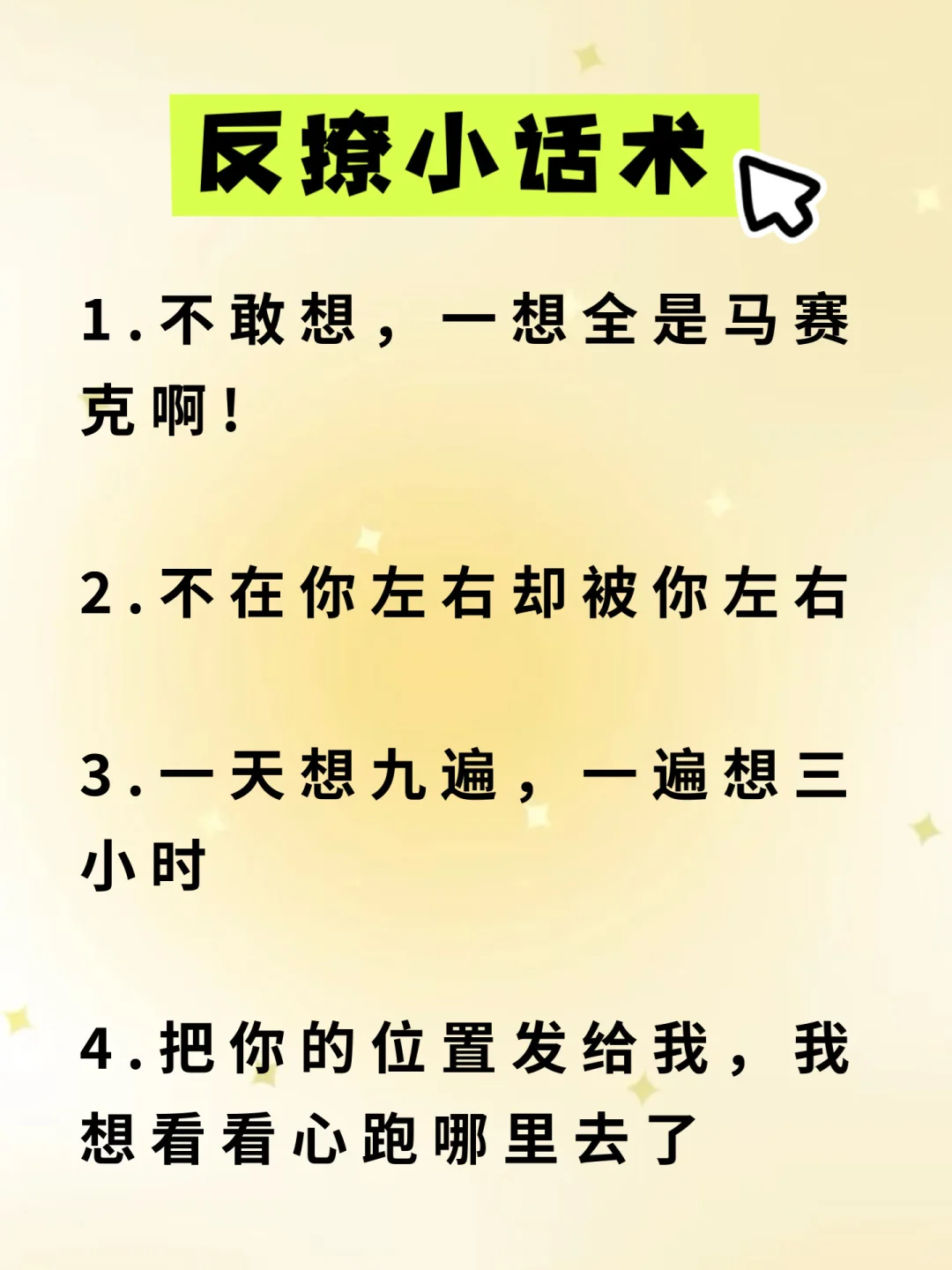 反撩小话术

1.不敢想，一想全是马赛克啊！

2.不在你左右却被你左右

3.一天想九遍，一遍想三小时

4.把你的位置发给我，我想看看心跑哪里去了